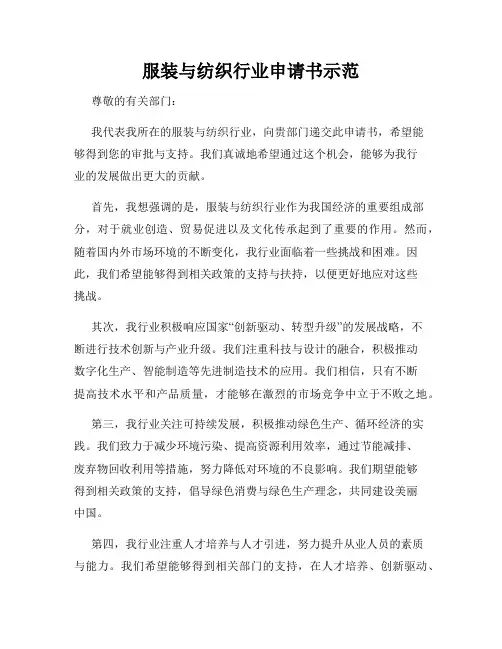 服装与纺织行业申请书示范

尊敬的有关部门:

我代表我所在的服装与纺织行业，向贵部门递交此申请书，希望能够得到您的审批与支持。我们真诚地希望通过这个机会，能够为我行业的发展做出更大的贡献。

首先，我想强调的是，服装与纺织行业作为我国经济的重要组成部分，对于就业创造、贸易促进以及文化传承起到了重要的作用。然而，随着国内外市场环境的不断变化，我行业面临着一些挑战和困难。因此，我们希望能够得到相关政策的支持与扶持，以便更好地应对这些挑战。

其次，我行业积极响应国家“创新驱动、转型升级”的发展战略，不断进行技术创新与产业升级。我们注重科技与设计的融合，积极推动数字化生产、智能制造等先进制造技术的应用。我们相信，只有不断提高技术水平和产品质量，才能够在激烈的市场竞争中立于不败之地。

第三，我行业关注可持续发展，积极推动绿色生产、循环经济的实践。我们致力于减少环境污染、提高资源利用效率，通过节能减排、废弃物回收利用等措施，努力降低对环境的不良影响。我们期望能够得到相关政策的支持，倡导绿色消费与绿色生产理念，共同建设美丽中国。

第四，我行业注重人才培养与人才引进，努力提升从业人员的素质与能力。我们希望能够得到相关部门的支持，在人才培养、创新驱动、